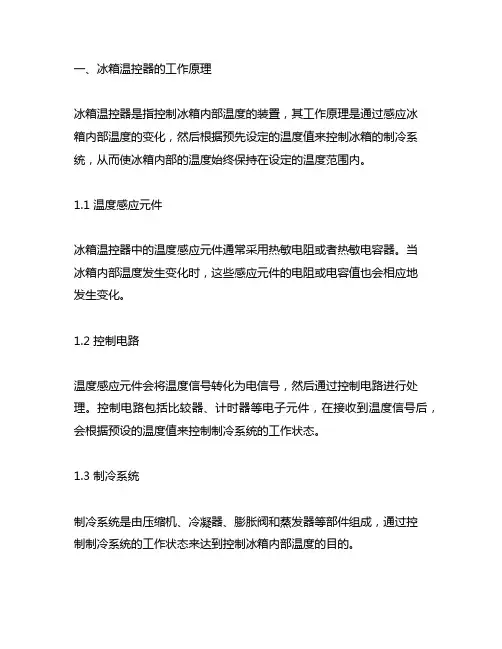 一、冰箱温控器的工作原理

冰箱温控器是指控制冰箱内部温度的装置，其工作原理是通过感应冰箱内部温度的变化，然后根据预先设定的温度值来控制冰箱的制冷系统，从而使冰箱内部的温度始终保持在设定的温度范围内。

1.1 温度感应元件

冰箱温控器中的温度感应元件通常采用热敏电阻或者热敏电容器。当冰箱内部温度发生变化时，这些感应元件的电阻或电容值也会相应地发生变化。

1.2 控制电路

温度感应元件会将温度信号转化为电信号，然后通过控制电路进行处理。控制电路包括比较器、计时器等电子元件，在接收到温度信号后，会根据预设的温度值来控制制冷系统的工作状态。

1.3 制冷系统

制冷系统是由压缩机、冷凝器、膨胀阀和蒸发器等部件组成，通过控制制冷系统的工作状态来达到控制冰箱内部温度的目的。